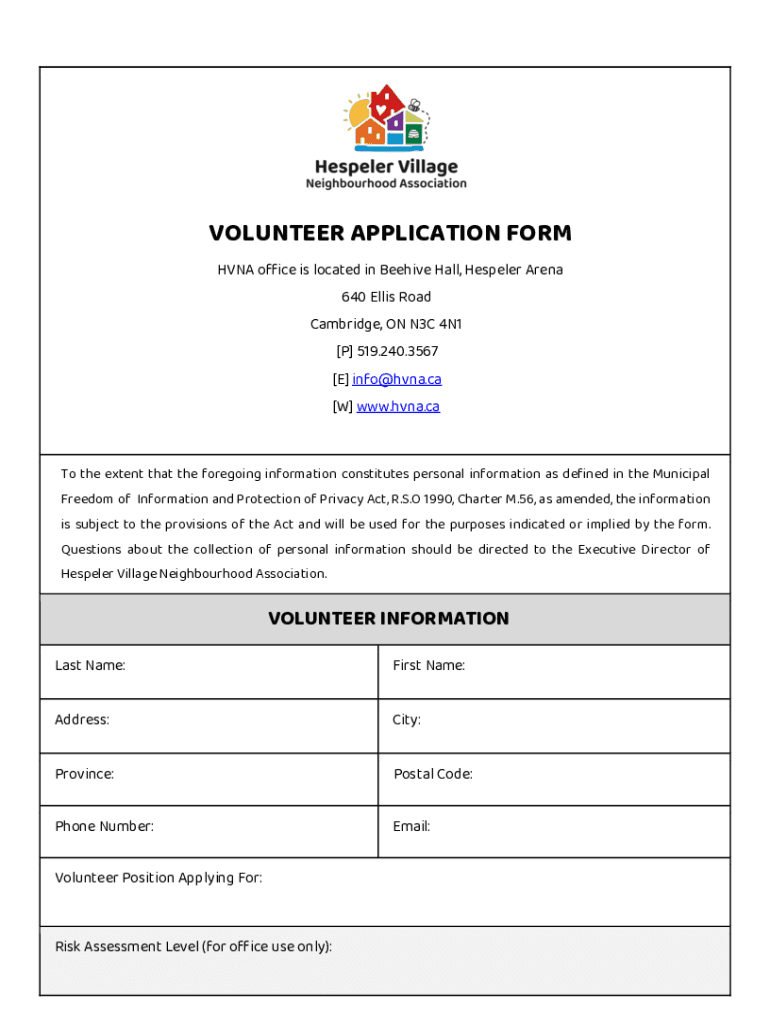 Hespeler Village
Neighbourhood Association

VOLUNTEER APPLICATION FORM

HVNA office is located in Beehive Hall, Hespeler Arena

640 Ellis Road

Cambridge, ON N3C 4N1

[P] 519.240.3567

[E] info@hvna.ca

[W] www.hvna.ca

To the extent that the foregoing information constitutes personal information as defined in the Municipal Freedom of Information and Protection of Privacy Act, R.S.O 1990, Charter M.56, as amended, the information is subject to the provisions of the Act and will be used for the purposes indicated or implied by the form. Questions about the collection of personal information should be directed to the Executive Director of Hespeler Village Neighbourhood Association.

VOLUNTEER INFORMATION

| Last Name: | First Name: |
|---|---|
| Address: | City: |
| Province: | Postal Code: |
| Phone Number: | Email: |

Volunteer Position Applying For:

Risk Assessment Level (for office use only):